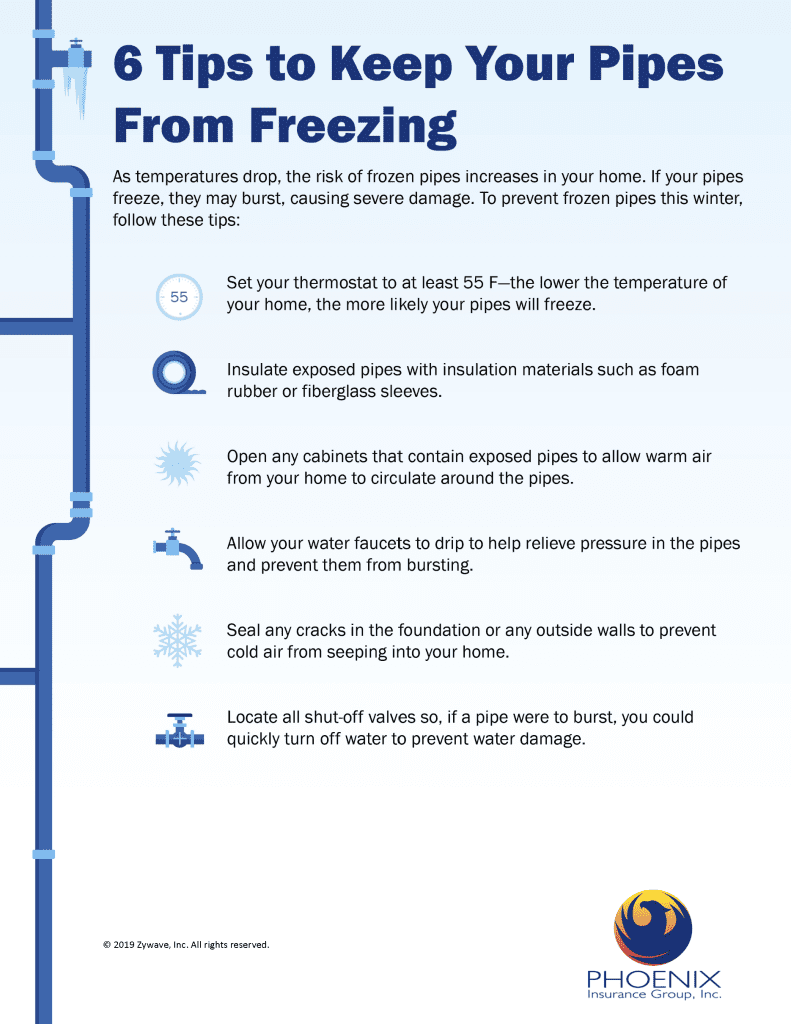 6 Tips to Keep Your Pipes From Freezing

As temperatures drop, the risk of frozen pipes increases in your home. If your pipes freeze, they may burst, causing severe damage. To prevent frozen pipes this winter, follow these tips:

55

Set your thermostat to at least 55 F—the lower the temperature of your home, the more likely your pipes will freeze.

Insulate exposed pipes with insulation materials such as foam rubber or fiberglass sleeves.

Open any cabinets that contain exposed pipes to allow warm air from your home to circulate around the pipes.

Allow your water faucets to drip to help relieve pressure in the pipes and prevent them from bursting.

Seal any cracks in the foundation or any outside walls to prevent cold air from seeping into your home.

Locate all shut-off valves so, if a pipe were to burst, you could quickly turn off water to prevent water damage.

© 2019 Zywave, Inc. All rights reserved.

PHOENIX
Insurance Group, Inc.